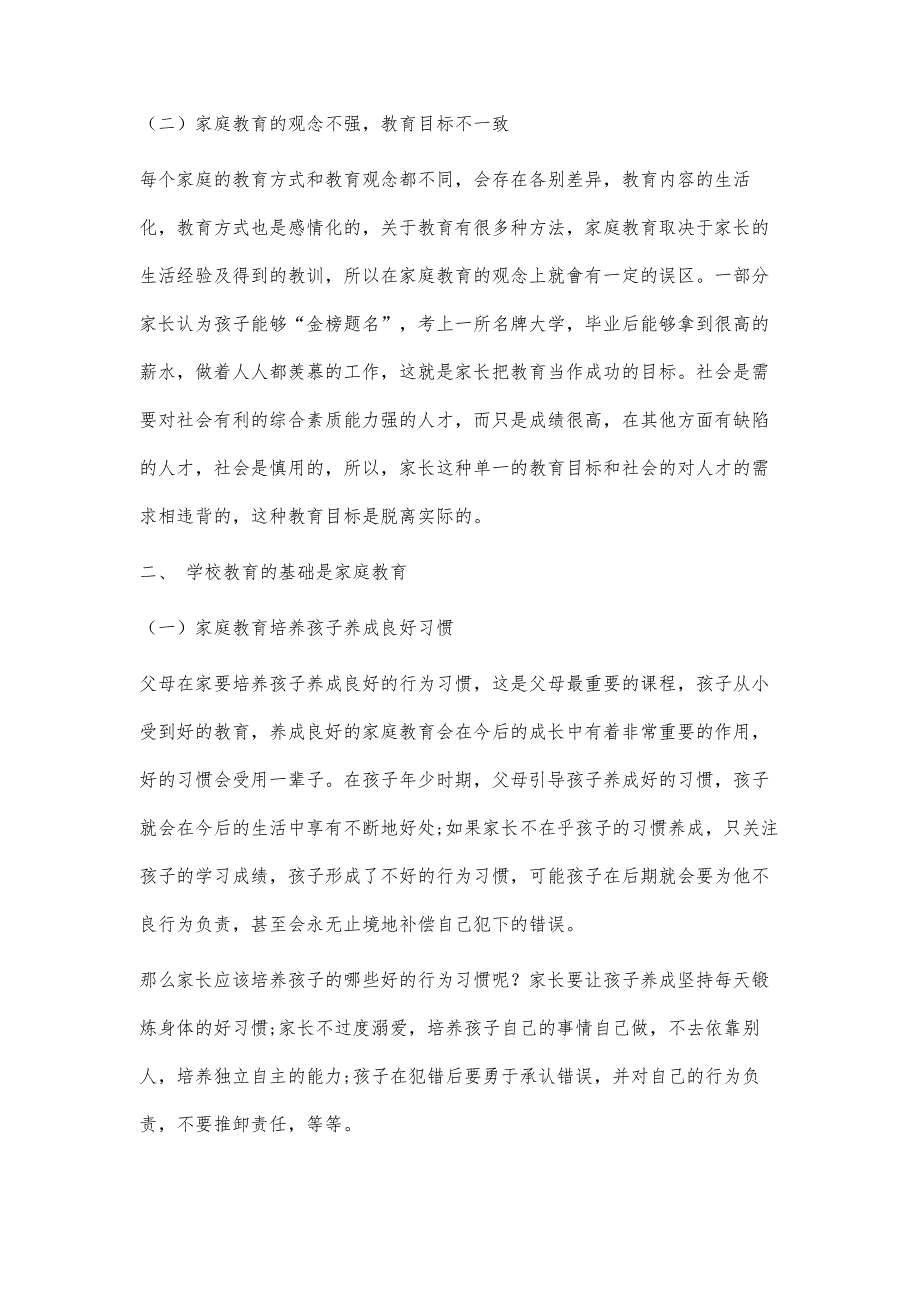 （二）家庭教育的观念不强，教育目标不一致

每个家庭的教育方式和教育观念都不同，会存在各别差异，教育内容的生活化，教育方式也是感情化的，关于教育有很多种方法，家庭教育取决于家长的生活经验及得到的教训，所以在家庭教育的观念上就會有一定的误区。一部分家长认为孩子能够“金榜题名”，考上一所名牌大学，毕业后能够拿到很高的薪水，做着人人都羡慕的工作，这就是家长把教育当作成功的目标。社会是需要对社会有利的综合素质能力强的人才，而只是成绩很高，在其他方面有缺陷的人才，社会是慎用的，所以，家长这种单一的教育目标和社会的对人才的需求相违背的，这种教育目标是脱离实际的。

二、 学校教育的基础是家庭教育

（一）家庭教育培养孩子养成良好习惯

父母在家要培养孩子养成良好的行为习惯，这是父母最重要的课程，孩子从小受到好的教育，养成良好的家庭教育会在今后的成长中有着非常重要的作用，好的习惯会受用一辈子。在孩子年少时期，父母引导孩子养成好的习惯，孩子就会在今后的生活中享有不断地好处;如果家长不在乎孩子的习惯养成，只关注孩子的学习成绩，孩子形成了不好的行为习惯，可能孩子在后期就会要为他不良行为负责，甚至会永无止境地补偿自己犯下的错误。

那么家长应该培养孩子的哪些好的行为习惯呢？家长要让孩子养成坚持每天锻炼身体的好习惯;家长不过度溺爱，培养孩子自己的事情自己做，不去依靠别人，培养独立自主的能力;孩子在犯错后要勇于承认错误，并对自己的行为负责，不要推卸责任，等等。